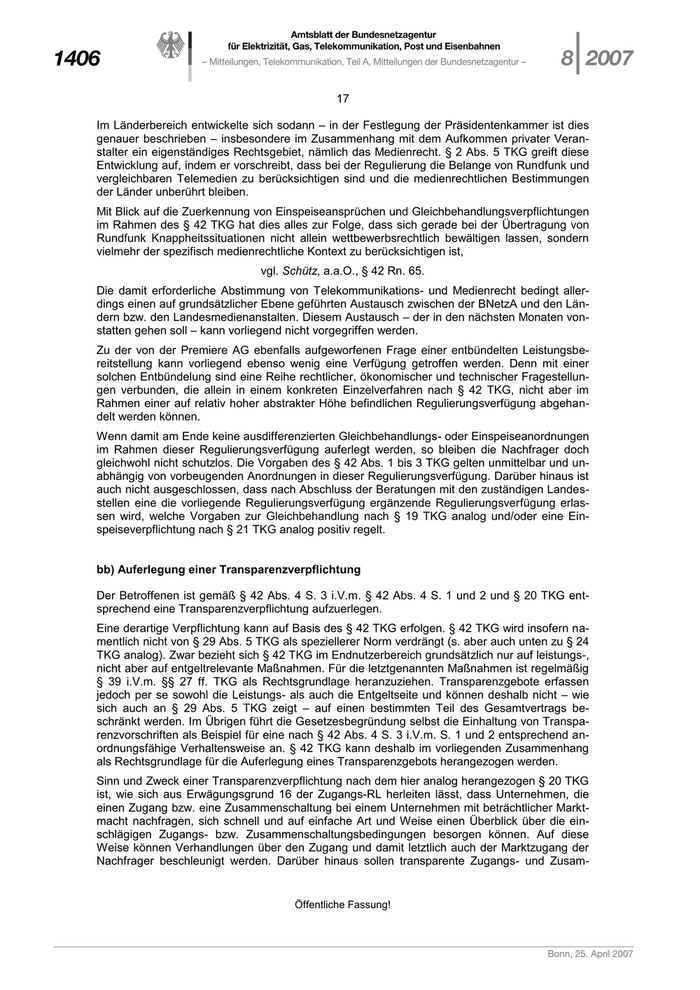 1406

Amtsblatt der Bundesnetzagentur für Elektrizität, Gas, Telekommunikation, Post und Eisenbahnen
– Mitteilungen, Telekommunikation, Teil A, Mitteilungen der Bundesnetzagentur –

8 2007

17

Im Länderbereich entwickelte sich sodann – in der Festlegung der Präsidentenkammer ist dies genauer beschrieben – insbesondere im Zusammenhang mit dem Aufkommen privater Veranstalter ein eigenständiges Rechtsgebiet, nämlich das Medienrecht. § 2 Abs. 5 TKG greift diese Entwicklung auf, indem er vorschreibt, dass bei der Regulierung die Belange von Rundfunk und vergleichbaren Telemedien zu berücksichtigen sind und die medienrechtlichen Bestimmungen der Länder unberührt bleiben.

Mit Blick auf die Zuerkennung von Einspeiseansprüchen und Gleichbehandlungsverpflichtungen im Rahmen des § 42 TKG hat dies alles zur Folge, dass sich gerade bei der Übertragung von Rundfunk Knappheitssituationen nicht allein wettbewerbsrechtlich bewältigen lassen, sondern vielmehr der spezifisch medienrechtliche Kontext zu berücksichtigen ist,

vgl. Schütz, a.a.O., § 42 Rn. 65.

Die damit erforderliche Abstimmung von Telekommunikations- und Medienrecht bedingt allerdings einen auf grundsätzlicher Ebene geführten Austausch zwischen der BNetzA und den Ländern bzw. den Landesmedienanstalten. Diesem Austausch – der in den nächsten Monaten vonstatten gehen soll – kann vorliegend nicht vorgegriffen werden.

Zu der von der Premiere AG ebenfalls aufgeworfenen Frage einer entbündelten Leistungsbereitstellung kann vorliegend ebenso wenig eine Verfügung getroffen werden. Denn mit einer solchen Entbündelung sind eine Reihe rechtlicher, ökonomischer und technischer Fragestellungen verbunden, die allein in einem konkreten Einzelverfahren nach § 42 TKG, nicht aber im Rahmen einer auf relativ hoher abstrakter Höhe befindlichen Regulierungsverfügung abgehandelt werden können.

Wenn damit am Ende keine ausdifferenzierten Gleichbehandlungs- oder Einspeiseanordnungen im Rahmen dieser Regulierungsverfügung auferlegt werden, so bleiben die Nachfrager doch gleichwohl nicht schutzlos. Die Vorgaben des § 42 Abs. 1 bis 3 TKG gelten unmittelbar und unabhängig von vorbeugenden Anordnungen in dieser Regulierungsverfügung. Darüber hinaus ist auch nicht ausgeschlossen, dass nach Abschluss der Beratungen mit den zuständigen Landesstellen eine die vorliegende Regulierungsverfügung ergänzende Regulierungsverfügung erlassen wird, welche Vorgaben zur Gleichbehandlung nach § 19 TKG analog und/oder eine Einspeiseverpflichtung nach § 21 TKG analog positiv regelt.

bb) Auferlegung einer Transparenzverpflichtung

Der Betroffenen ist gemäß § 42 Abs. 4 S. 3 i.V.m. § 42 Abs. 4 S. 1 und 2 und § 20 TKG entsprechend eine Transparenzverpflichtung aufzuerlegen.

Eine derartige Verpflichtung kann auf Basis des § 42 TKG erfolgen. § 42 TKG wird insofern namentlich nicht von § 29 Abs. 5 TKG als speziellerer Norm verdrängt (s. aber auch unten zu § 24 TKG analog). Zwar bezieht sich § 42 TKG im Endnutzerbereich grundsätzlich nur auf leistungs-, nicht aber auf entgeltrelevante Maßnahmen. Für die letztgenannten Maßnahmen ist regelmäßig § 39 i.V.m. §§ 27 ff. TKG als Rechtsgrundlage heranzuziehen. Transparenzgebote erfassen jedoch per se sowohl die Leistungs- als auch die Entgeltseite und können deshalb nicht – wie sich auch an § 29 Abs. 5 TKG zeigt – auf einen bestimmten Teil des Gesamtvertrags beschränkt werden. Im Übrigen führt die Gesetzesbegründung selbst die Einhaltung von Transparenzvorschriften als Beispiel für eine nach § 42 Abs. 4 S. 3 i.V.m. S. 1 und 2 entsprechend anordnungsfähige Verhaltensweise an. § 42 TKG kann deshalb im vorliegenden Zusammenhang als Rechtsgrundlage für die Auferlegung eines Transparenzgebots herangezogen werden.

Sinn und Zweck einer Transparenzverpflichtung nach dem hier analog herangezogen § 20 TKG ist, wie sich aus Erwägungsgrund 16 der Zugangs-RL herleiten lässt, dass Unternehmen, die einen Zugang bzw. eine Zusammenschaltung bei einem Unternehmen mit beträchtlicher Marktmacht nachfragen, sich schnell und auf einfache Art und Weise einen Überblick über die einschlägigen Zugangs- bzw. Zusammenschaltungsbedingungen besorgen können. Auf diese Weise können Verhandlungen über den Zugang und damit letztlich auch der Marktzugang der Nachfrager beschleunigt werden. Darüber hinaus sollen transparente Zugangs- und Zusam-

Öffentliche Fassung!

Bonn, 25. April 2007